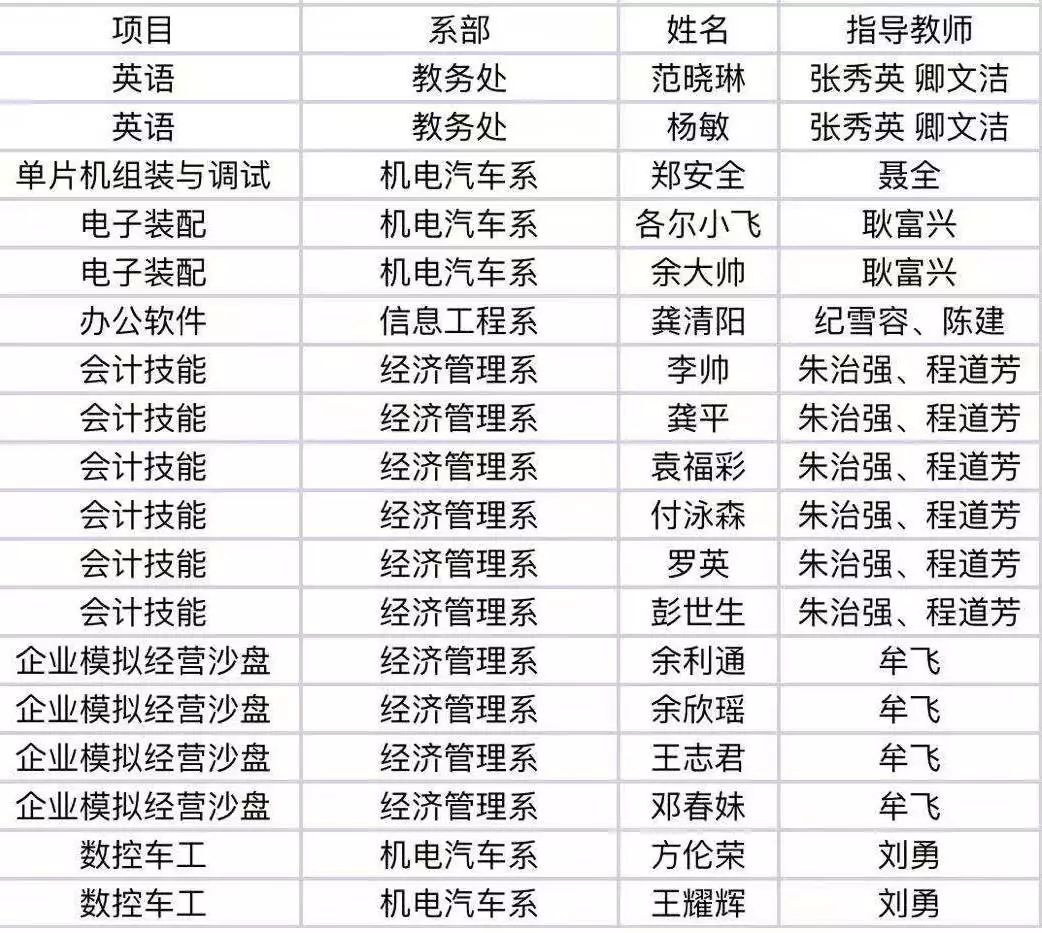 | 项目 | 系部 | 姓名 | 指导教师 |
|---|---|---|---|
| 英语 | 教务处 | 范晓琳 | 张秀英 卿文洁 |
| 英语 | 教务处 | 杨敏 | 张秀英 卿文洁 |
| 单片机组装与调试 | 机电汽车系 | 郑安全 | 聂全 |
| 电子装配 | 机电汽车系 | 各尔小飞 | 耿富兴 |
| 电子装配 | 机电汽车系 | 余大帅 | 耿富兴 |
| 办公软件 | 信息工程系 | 龚清阳 | 纪雪容、陈建 |
| 会计技能 | 经济管理系 | 李帅 | 朱治强、程道芳 |
| 会计技能 | 经济管理系 | 龚平 | 朱治强、程道芳 |
| 会计技能 | 经济管理系 | 袁福彩 | 朱治强、程道芳 |
| 会计技能 | 经济管理系 | 付泳森 | 朱治强、程道芳 |
| 会计技能 | 经济管理系 | 罗英 | 朱治强、程道芳 |
| 会计技能 | 经济管理系 | 彭世生 | 朱治强、程道芳 |
| 企业模拟经营沙盘 | 经济管理系 | 余利通 | 牟飞 |
| 企业模拟经营沙盘 | 经济管理系 | 余欣瑶 | 牟飞 |
| 企业模拟经营沙盘 | 经济管理系 | 王志君 | 牟飞 |
| 企业模拟经营沙盘 | 经济管理系 | 邓春妹 | 牟飞 |
| 数控车工 | 机电汽车系 | 方伦荣 | 刘勇 |
| 数控车工 | 机电汽车系 | 王耀辉 | 刘勇 |